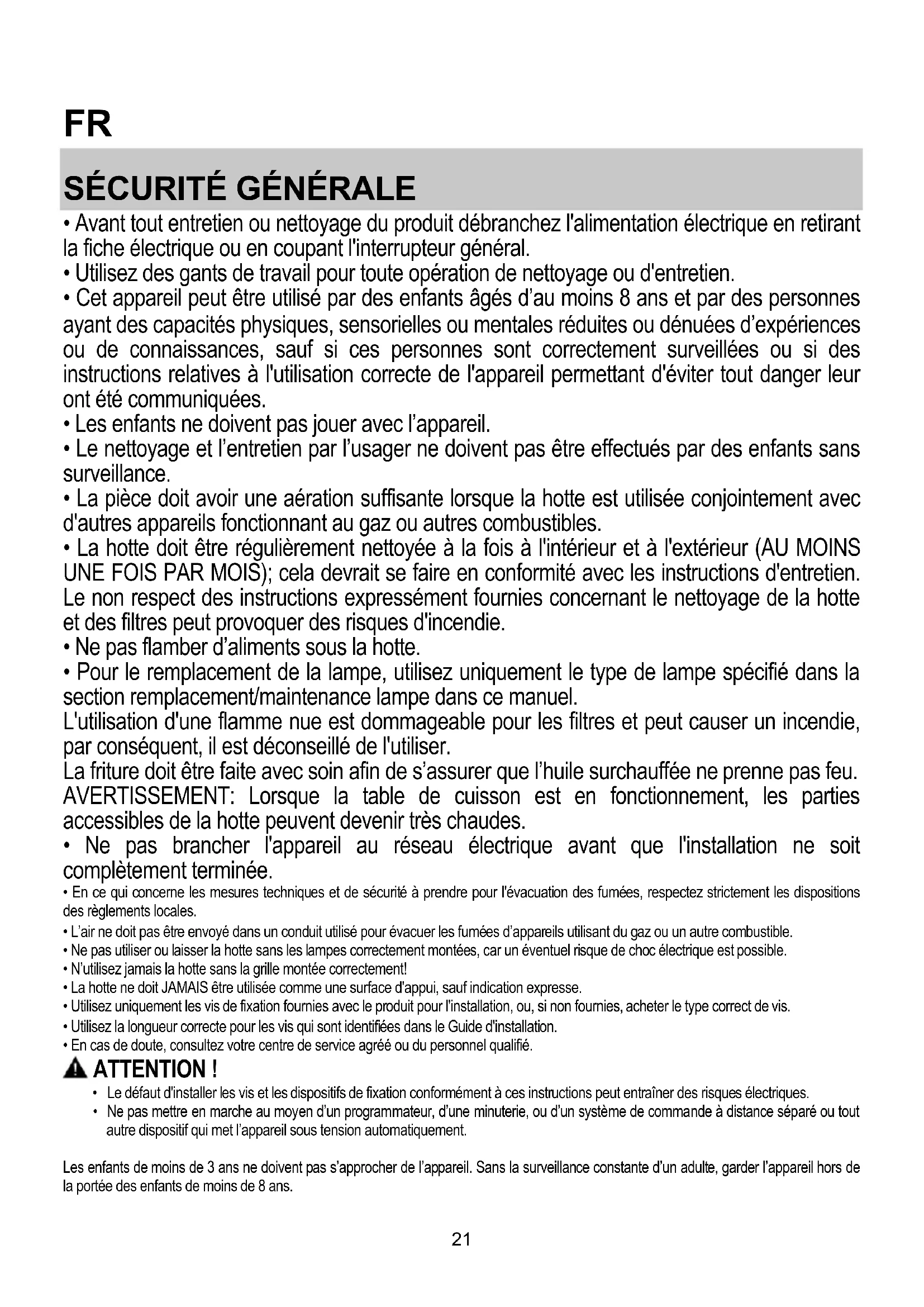 FR

SÉCURITÉ GÉNÉRALE

• Avant tout entretien ou nettoyage du produit débranchez l'alimentation électrique en retirant la fiche électrique ou en coupant l'interrupteur général.
• Utilisez des gants de travail pour toute opération de nettoyage ou d'entretien.
• Cet appareil peut être utilisé par des enfants âgés d'au moins 8 ans et par des personnes ayant des capacités physiques, sensorielles ou mentales réduites ou dénuées d'expériences ou de connaissances, sauf si ces personnes sont correctement surveillées ou si des instructions relatives à l'utilisation correcte de l'appareil permettant d'éviter tout danger leur ont été communiquées.
• Les enfants ne doivent pas jouer avec l'appareil.
• Le nettoyage et l'entretien par l'usager ne doivent pas être effectués par des enfants sans surveillance.
• La pièce doit avoir une aération suffisante lorsque la hotte est utilisée conjointement avec d'autres appareils fonctionnant au gaz ou autres combustibles.
• La hotte doit être régulièrement nettoyée à la fois à l'intérieur et à l'extérieur (AU MOINS UNE FOIS PAR MOIS); cela devrait se faire en conformité avec les instructions d'entretien. Le non respect des instructions expressément fournies concernant le nettoyage de la hotte et des filtres peut provoquer des risques d'incendie.
• Ne pas flamber d'aliments sous la hotte.
• Pour le remplacement de la lampe, utilisez uniquement le type de lampe spécifié dans la section remplacement/maintenance lampe dans ce manuel.
L'utilisation d'une flamme nue est dommageable pour les filtres et peut causer un incendie, par conséquent, il est déconseillé de l'utiliser.
La friture doit être faite avec soin afin de s'assurer que l'huile surchauffée ne prenne pas feu.
AVERTISSEMENT: Lorsque la table de cuisson est en fonctionnement, les parties accessibles de la hotte peuvent devenir très chaudes.
• Ne pas brancher l'appareil au réseau électrique avant que l'installation ne soit complètement terminée.
• En ce qui concerne les mesures techniques et de sécurité à prendre pour l'évacuation des fumées, respectez strictement les dispositions des règlements locales.
• L'air ne doit pas être envoyé dans un conduit utilisé pour évacuer les fumées d'appareils utilisant du gaz ou un autre combustible.
• Ne pas utiliser ou laisser la hotte sans les lampes correctement montées, car un éventuel risque de choc électrique est possible.
• N'utilisez jamais la hotte sans la grille montée correctement!
• La hotte ne doit JAMAIS être utilisée comme une surface d'appui, sauf indication expresse.
• Utilisez uniquement les vis de fixation fournies avec le produit pour l'installation, ou, si non fournies, acheter le type correct de vis.
• Utilisez la longueur correcte pour les vis qui sont identifiées dans le Guide d'installation.
• En cas de doute, consultez votre centre de service agréé ou du personnel qualifié.

ATTENTION !
• Le défaut d'installer les vis et les dispositifs de fixation conformément à ces instructions peut entraîner des risques électriques.
• Ne pas mettre en marche au moyen d'un programmateur, d'une minuterie, ou d'un système de commande à distance séparé ou tout autre dispositif qui met l'appareil sous tension automatiquement.

Les enfants de moins de 3 ans ne doivent pas s'approcher de l'appareil. Sans la surveillance constante d'un adulte, garder l'appareil hors de la portée des enfants de moins de 8 ans.

21